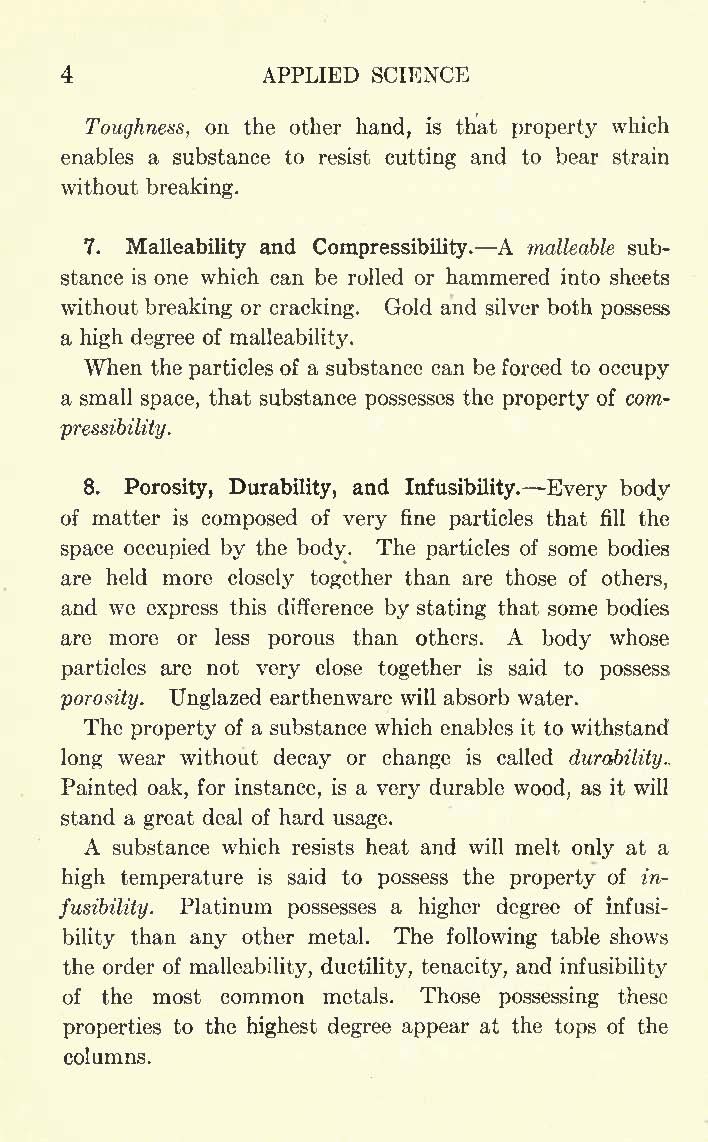 4 APPLIED SCIENCE

Toughness, on the other hand, is that property which enables a substance to resist cutting and to bear strain without breaking.

7. Malleability and Compressibility.—A malleable substance is one which can be rolled or hammered into sheets without breaking or cracking. Gold and silver both possess a high degree of malleability.

When the particles of a substance can be forced to occupy a small space, that substance possesses the property of compressibility.

8. Porosity, Durability, and Infusibility.—Every body of matter is composed of very fine particles that fill the space occupied by the body. The particles of some bodies are held more closely together than are those of others, and we express this difference by stating that some bodies are more or less porous than others. A body whose particles are not very close together is said to possess porosity. Unglazed earthenware will absorb water.

The property of a substance which enables it to withstand long wear without decay or change is called durability. Painted oak, for instance, is a very durable wood, as it will stand a great deal of hard usage.

A substance which resists heat and will melt only at a high temperature is said to possess the property of infusibility. Platinum possesses a higher degree of infusibility than any other metal. The following table shows the order of malleability, ductility, tenacity, and infusibility of the most common metals. Those possessing these properties to the highest degree appear at the tops of the columns.